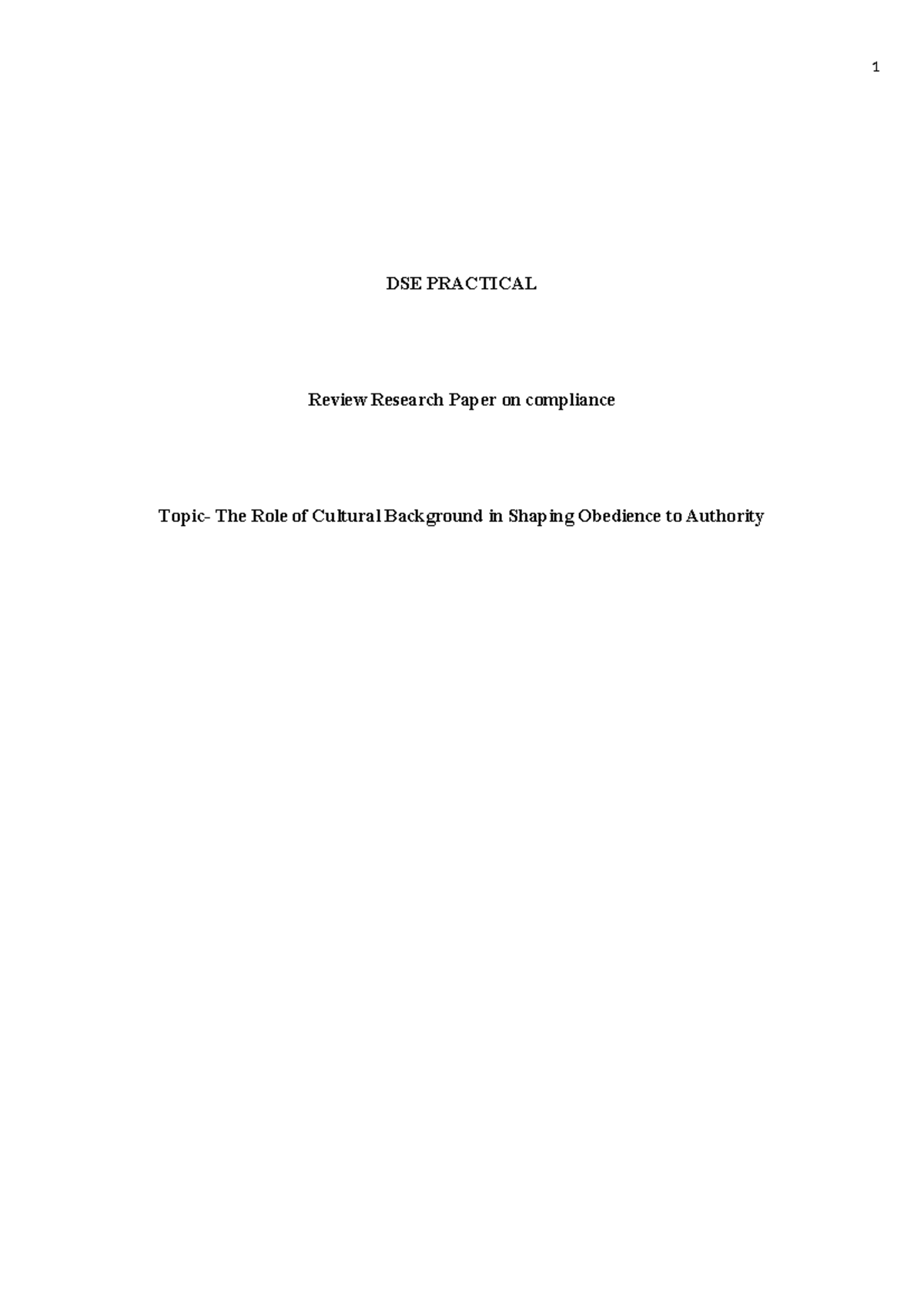 1

DSE PRACTICAL

Review Research Paper on compliance

Topic- The Role of Cultural Background in Shaping Obedience to Authority